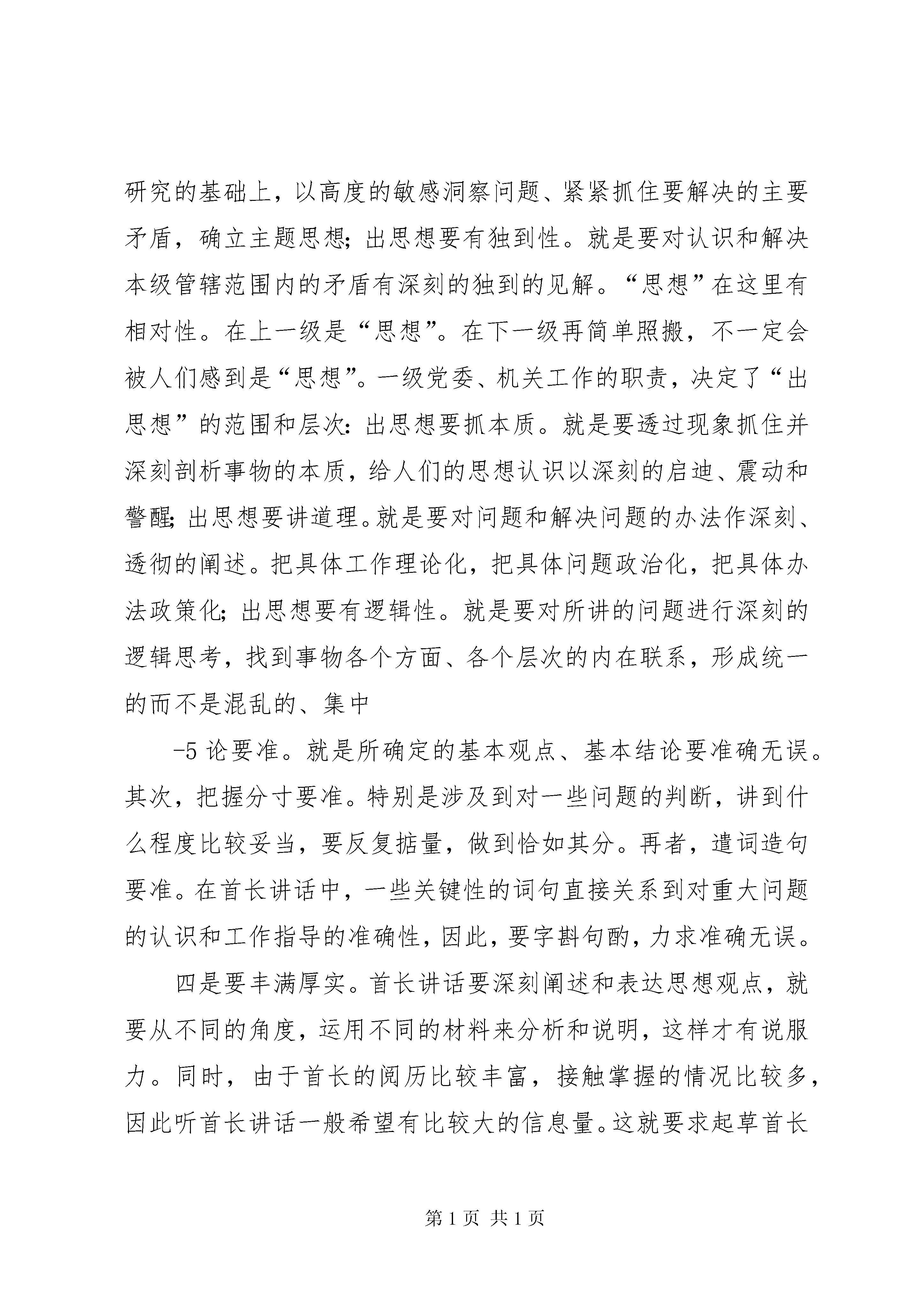 研究的基础上，以高度的敏感洞察问题、紧紧抓住要解决的主要矛盾，确立主题思想；出思想要有独到性。就是要对认识和解决本级管辖范围内的矛盾有深刻的独到的见解。“思想”在这里有相对性。在上一级是“思想”。在下一级再简单照搬，不一定会被人们感到是“思想”。一级党委、机关工作的职责，决定了“出思想”的范围和层次：出思想要抓本质。就是要透过现象抓住并深刻剖析事物的本质，给人们的思想认识以深刻的启迪、震动和警醒；出思想要讲道理。就是要对问题和解决问题的办法作深刻、透彻的阐述。把具体工作理论化，把具体问题政治化，把具体办法政策化；出思想要有逻辑性。就是要对所讲的问题进行深刻的逻辑思考，找到事物各个方面、各个层次的内在联系，形成统一的而不是混乱的、集中

-5 论要准。就是所确定的基本观点、基本结论要准确无误。其次，把握分寸要准。特别是涉及到对一些问题的判断，讲到什么程度比较妥当，要反复掂量，做到恰如其分。再者，遣词造句要准。在首长讲话中，一些关键性的词句直接关系到对重大问题的认识和工作指导的准确性，因此，要字斟句酌，力求准确无误。

四是要丰满厚实。首长讲话要深刻阐述和表达思想观点，就要从不同的角度，运用不同的材料来分析和说明，这样才有说服力。同时，由于首长的阅历比较丰富，接触掌握的情况比较多，因此听首长讲话一般希望有比较大的信息量。这就要求起草首长

第 1 页 共 1 页